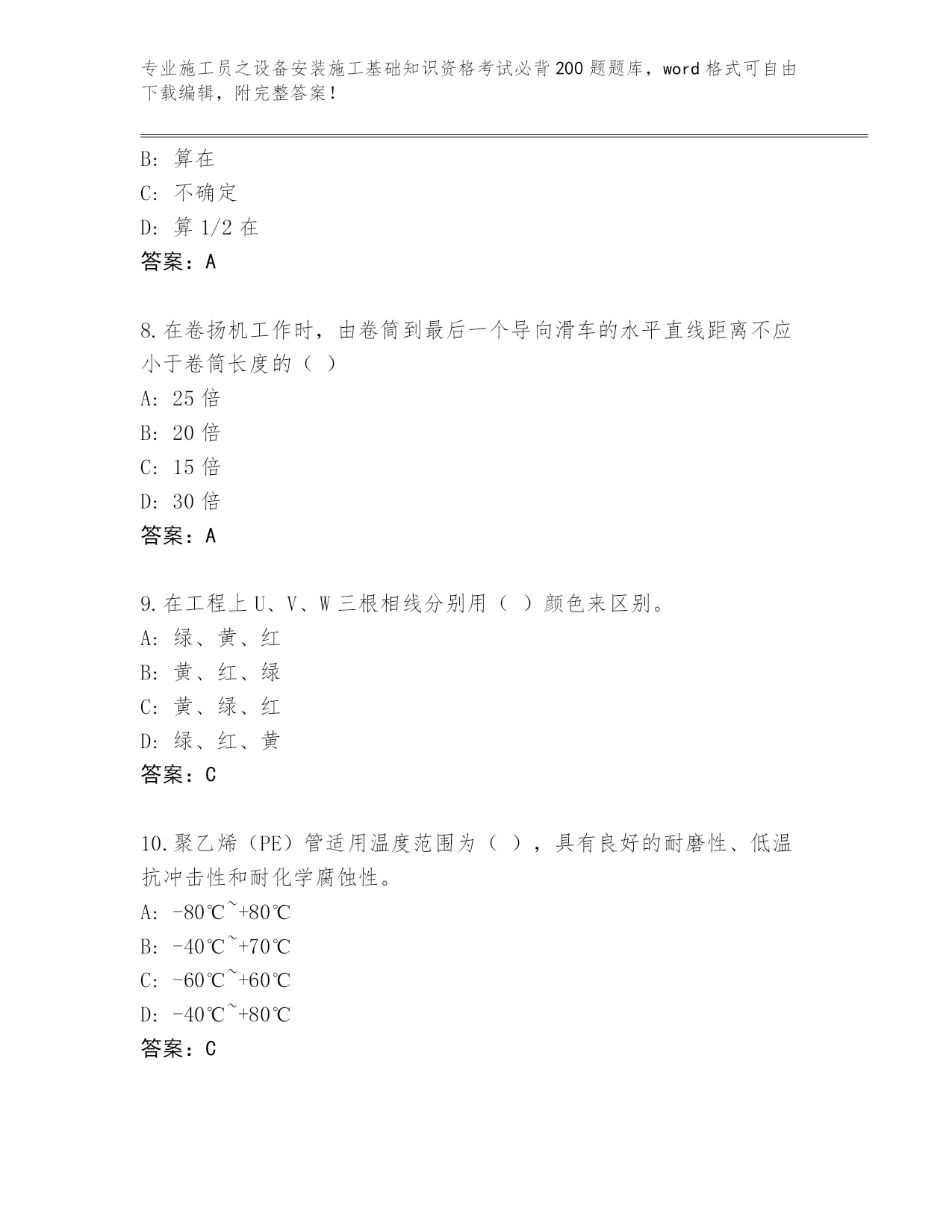 专业施工员之设备安装施工基础知识资格考试必背200题题库，word格式可自由下载编辑，附完整答案！

B: 算在
C: 不确定
D: 算1/2在
答案：A

8.在卷扬机工作时，由卷筒到最后一个导向滑车的水平直线距离不应小于卷筒长度的（ ）
A: 25倍
B: 20倍
C: 15倍
D: 30倍
答案：A

9.在工程上U、V、W三根相线分别用（ ）颜色来区别。
A: 绿、黄、红
B: 黄、红、绿
C: 黄、绿、红
D: 绿、红、黄
答案：C

10.聚乙烯（PE）管适用温度范围为（ ），具有良好的耐磨性、低温抗冲击性和耐化学腐蚀性。
A: -80℃~+80℃
B: -40℃~+70℃
C: -60℃~+60℃
D: -40℃~+80℃
答案：C